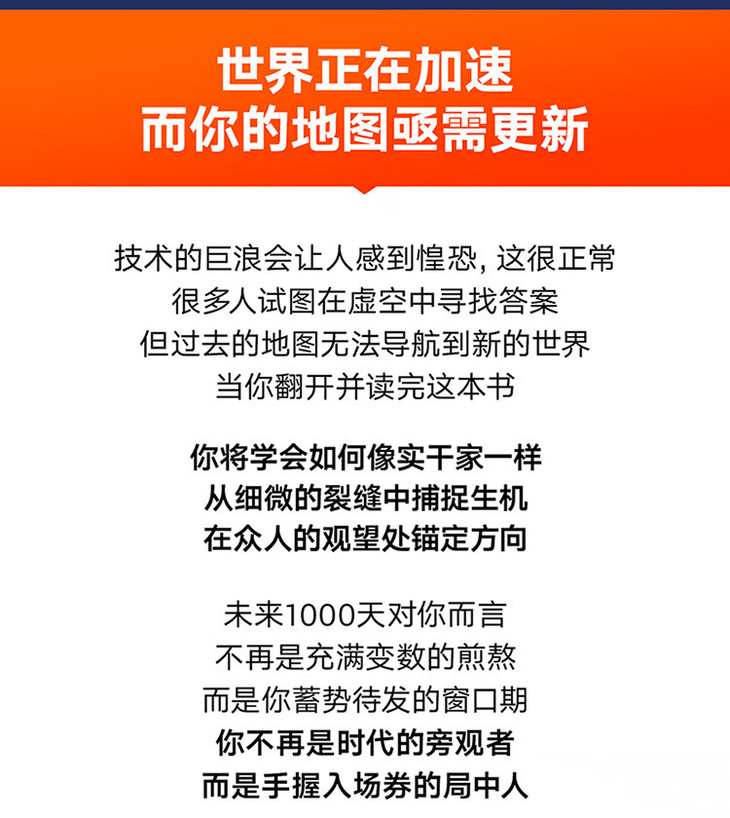 世界正在加速
而你的地图亟需更新

技术的巨浪会让人感到惶恐，这很正常
很多人试图在虚空中寻找答案
但过去的地图无法导航到新的世界
当你翻开并读完这本书

你将学会如何像实干家一样
从细微的裂缝中捕捉生机
在众人的观望处锚定方向

未来1000天对你而言
不再是充满变数的煎熬
而是你蓄势待发的窗口期
你不再是时代的旁观者
而是手握入场券的局中人